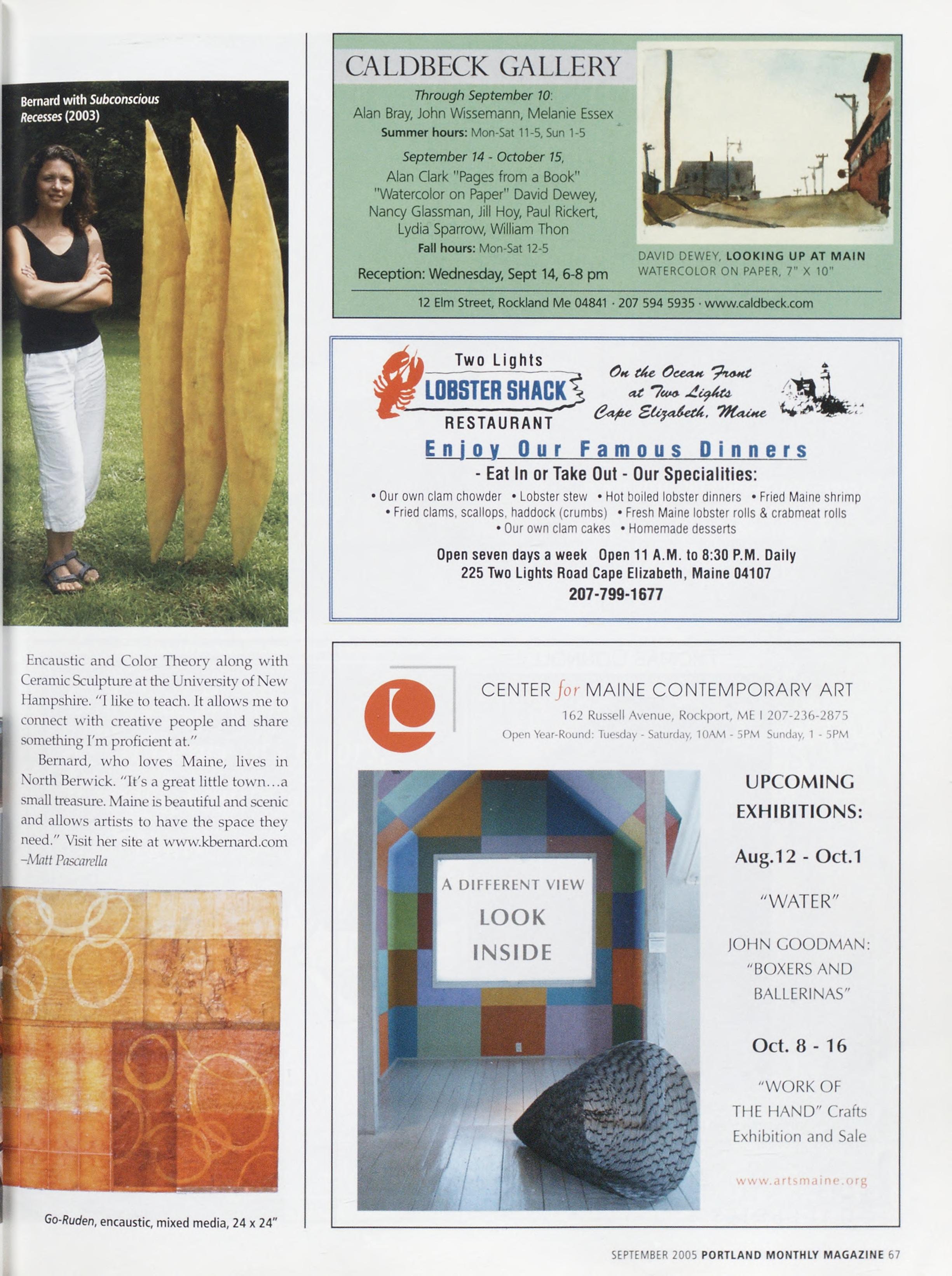 Bernard with Subconscious Recesses (2003)

Encaustic and Color Theory along with Ceramic Sculpture at the University of New Hampshire. "I like to teach. It allows me to connect with creative people and share something I'm proficient at."

Bernard, who loves Maine, lives in North Berwick. "It's a great little town…a small treasure. Maine is beautiful and scenic and allows artists to have the space they need." Visit her site at www.kbernard.com
–Matt Pascarella

Go-Ruden, encaustic, mixed media, 24 x 24"

CALDBECK GALLERY

Through September 10:
Alan Bray, John Wissemann, Melanie Essex
Summer hours: Mon-Sat 11-5, Sun 1-5

September 14 - October 15,
Alan Clark "Pages from a Book"
"Watercolor on Paper" David Dewey, Nancy Glassman, Jill Hoy, Paul Rickert, Lydia Sparrow, William Thon
Fall hours: Mon-Sat 12-5

Reception: Wednesday, Sept 14, 6-8 pm

DAVID DEWEY, LOOKING UP AT MAIN
WATERCOLOR ON PAPER, 7" X 10"

12 Elm Street, Rockland Me 04841 · 207 594 5935 · www.caldbeck.com

Two Lights
LOBSTER SHACK
RESTAURANT

On the Ocean Front
at Two Lights
Cape Elizabeth, Maine

Enjoy Our Famous Dinners
- Eat In or Take Out - Our Specialities:
• Our own clam chowder • Lobster stew • Hot boiled lobster dinners • Fried Maine shrimp
• Fried clams, scallops, haddock (crumbs) • Fresh Maine lobster rolls & crabmeat rolls
• Our own clam cakes • Homemade desserts

Open seven days a week Open 11 A.M. to 8:30 P.M. Daily
225 Two Lights Road Cape Elizabeth, Maine 04107
207-799-1677

CENTER for MAINE CONTEMPORARY ART
162 Russell Avenue, Rockport, ME I 207-236-2875
Open Year-Round: Tuesday - Saturday, 10AM - 5PM Sunday, 1 - 5PM

A DIFFERENT VIEW
LOOK
INSIDE

UPCOMING EXHIBITIONS:

Aug.12 - Oct.1

"WATER"

JOHN GOODMAN: "BOXERS AND BALLERINAS"

Oct. 8 - 16

"WORK OF THE HAND" Crafts Exhibition and Sale

www.artsmaine.org

SEPTEMBER 2005 PORTLAND MONTHLY MAGAZINE 67